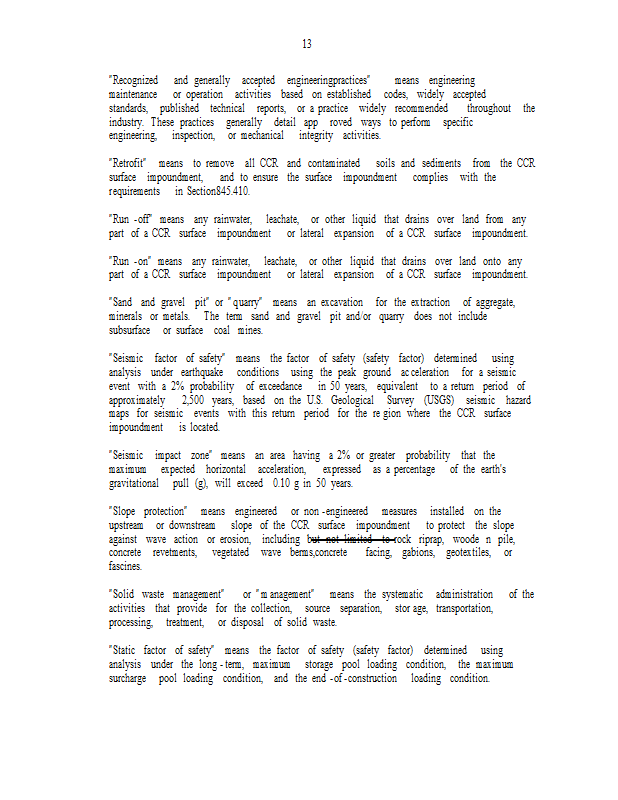 13

"Recognized and generally accepted engineeringpractices" means engineering maintenance or operation activities based on established codes, widely accepted standards, published technical reports, or a practice widely recommended throughout the industry. These practices generally detail app roved ways to perform specific engineering, inspection, or mechanical integrity activities.

"Retrofit" means to remove all CCR and contaminated soils and sediments from the CCR surface impoundment, and to ensure the surface impoundment complies with the requirements in Section845.410.

"Run -off" means any rainwater, leachate, or other liquid that drains over land from any part of a CCR surface impoundment or lateral expansion of a CCR surface impoundment.

"Run -on" means any rainwater, leachate, or other liquid that drains over land onto any part of a CCR surface impoundment or lateral expansion of a CCR surface impoundment.

"Sand and gravel pit" or "quarry" means an excavation for the extraction of aggregate, minerals or metals. The term sand and gravel pit and/or quarry does not include subsurface or surface coal mines.

"Seismic factor of safety" means the factor of safety (safety factor) determined using analysis under earthquake conditions using the peak ground ac celeration for a seismic event with a 2% probability of exceedance in 50 years, equivalent to a return period of approximately 2,500 years, based on the U.S. Geological Survey (USGS) seismic hazard maps for seismic events with this return period for the re gion where the CCR surface impoundment is located.

"Seismic impact zone" means an area having a 2% or greater probability that the maximum expected horizontal acceleration, expressed as a percentage of the earth's gravitational pull (g), will exceed 0.10 g in 50 years.

"Slope protection" means engineered or non -engineered measures installed on the upstream or downstream slope of the CCR surface impoundment to protect the slope against wave action or erosion, including but not limited to rock riprap, woode n pile, concrete revetments, vegetated wave berms,concrete facing, gabions, geotextiles, or fascines.

"Solid waste management" or "m anagement" means the systematic administration of the activities that provide for the collection, source separation, stor age, transportation, processing, treatment, or disposal of solid waste.

"Static factor of safety" means the factor of safety (safety factor) determined using analysis under the long - term, maximum storage pool loading condition, the maximum surcharge pool loading condition, and the end -of -construction loading condition.